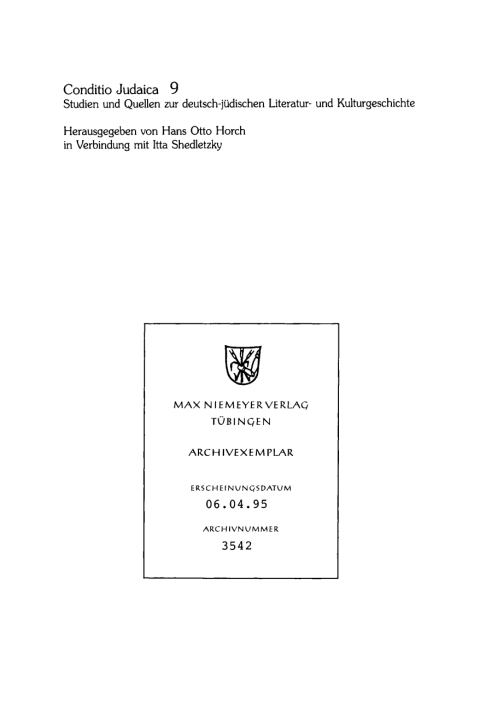 Conditio Judaica 9
Studien und Quellen zur deutsch-jüdischen Literatur- und Kulturgeschichte

Herausgegeben von Hans Otto Horch
in Verbindung mit Itta Shedletzky

MAX NIEMEYER VERLAG
TÜBINGEN

ARCHIVEXEMPLAR

ERSCHEINUNGSDATUM
06.04.95

ARCHIVNUMMER
3542